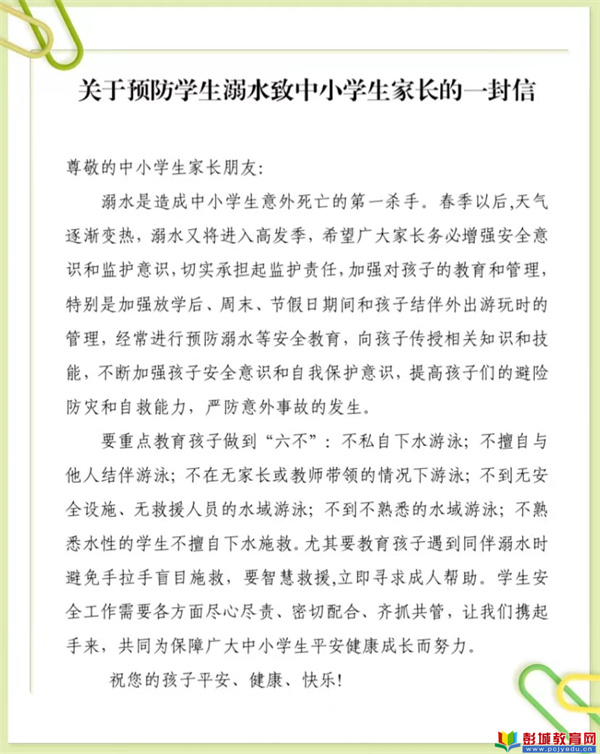 关于预防学生溺水致中小学生家长的一封信

尊敬的中小学生家长朋友：

溺水是造成中小学生意外死亡的第一杀手。春季以后,天气逐渐变热，溺水又将进入高发季，希望广大家长务必增强安全意识和监护意识，切实承担起监护责任，加强对孩子的教育和管理，特别是加强放学后、周末、节假日期间和孩子结伴外出游玩时的管理，经常进行预防溺水等安全教育，向孩子传授相关知识和技能，不断加强孩子安全意识和自我保护意识，提高孩子们的避险防灾和自救能力，严防意外事故的发生。

要重点教育孩子做到“六不”：不私自下水游泳；不擅自与他人结伴游泳；不在无家长或教师带领的情况下游泳；不到无安全设施、无救援人员的水域游泳；不到不熟悉的水域游泳；不熟悉水性的学生不擅自下水施救。尤其要教育孩子遇到同伴溺水时避免手拉手盲目施救，要智慧救援,立即寻求成人帮助。学生安全工作需要各方面尽心尽责、密切配合、齐抓共管，让我们携起手来，共同为保障广大中小学生平安健康成长而努力。

祝您的孩子平安、健康、快乐！

彭城教育网
www.pcjyedu.cn